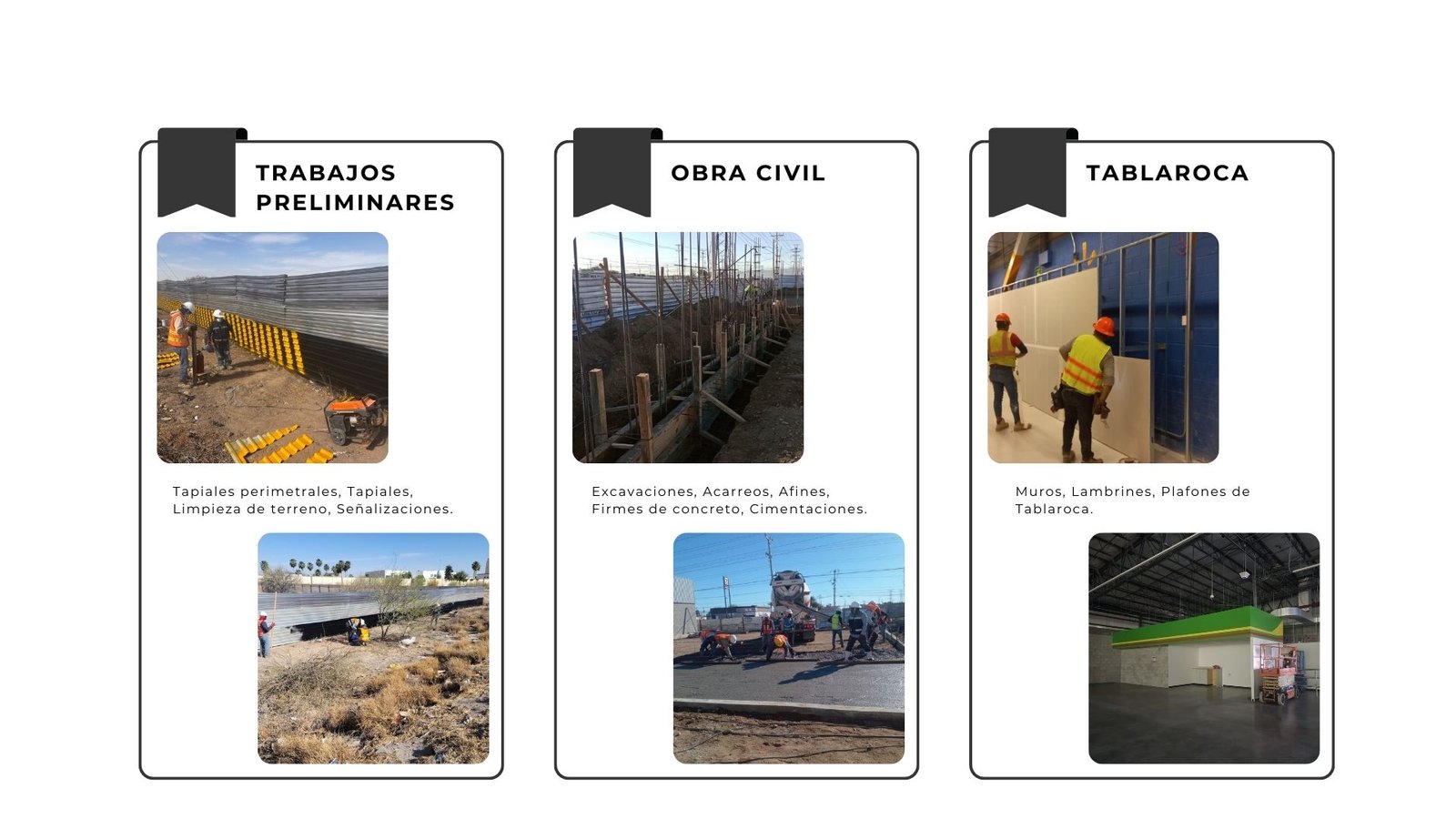 TRABAJOS PRELIMINARES

Tapiales perimetrales, Tapiales, Limpieza de terreno, Señalizaciones.

OBRA CIVIL

Excavaciones, Acarreos, Afines, Firmes de concreto, Cimentaciones.

TABLAROCA

Muros, Lambrines, Plafones de Tablaroca.